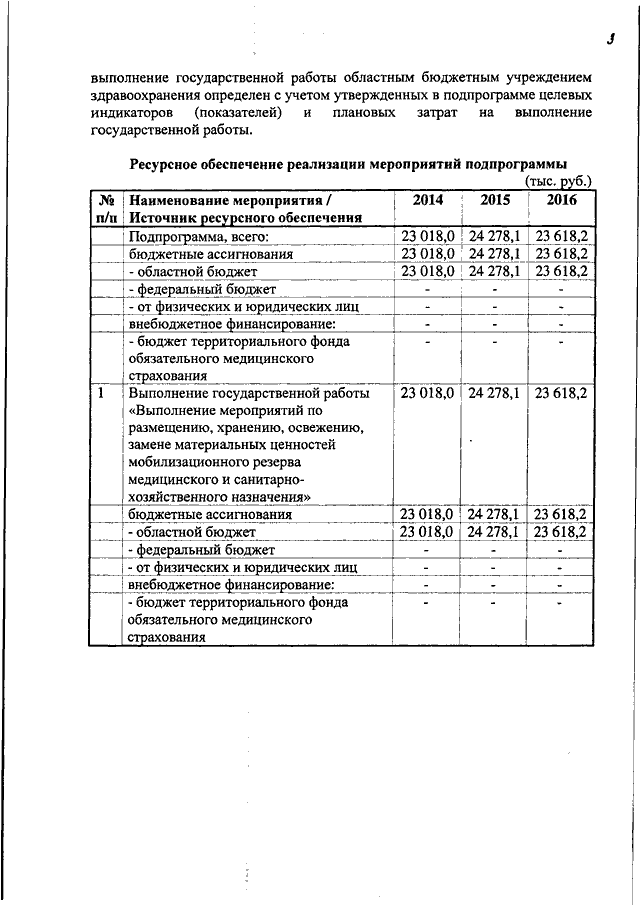 5

выполнение государственной работы областным бюджетным учреждением здравоохранения определен с учетом утвержденных в подпрограмме целевых индикаторов (показателей) и плановых затрат на выполнение государственной работы.

Ресурсное обеспечение реализации мероприятий подпрограммы

(тыс. руб.)

| № п/п | Наименование мероприятия / Источник ресурсного обеспечения | 2014 | 2015 | 2016 |
|---|---|---|---|---|
| | Подпрограмма, всего: | 23 018,0 | 24 278,1 | 23 618,2 |
| | бюджетные ассигнования | 23 018,0 | 24 278,1 | 23 618,2 |
| | - областной бюджет | 23 018,0 | 24 278,1 | 23 618,2 |
| | - федеральный бюджет | - | - | - |
| | - от физических и юридических лиц | - | - | - |
| | внебюджетное финансирование: | - | - | - |
| | - бюджет территориального фонда обязательного медицинского страхования | - | - | - |
| 1 | Выполнение государственной работы «Выполнение мероприятий по размещению, хранению, освежению, замене материальных ценностей мобилизационного резерва медицинского и санитарно-хозяйственного назначения» | 23 018,0 | 24 278,1 | 23 618,2 |
| | бюджетные ассигнования | 23 018,0 | 24 278,1 | 23 618,2 |
| | - областной бюджет | 23 018,0 | 24 278,1 | 23 618,2 |
| | - федеральный бюджет | - | - | - |
| | - от физических и юридических лиц | - | - | - |
| | внебюджетное финансирование: | - | - | - |
| | - бюджет территориального фонда обязательного медицинского страхования | - | - | - |